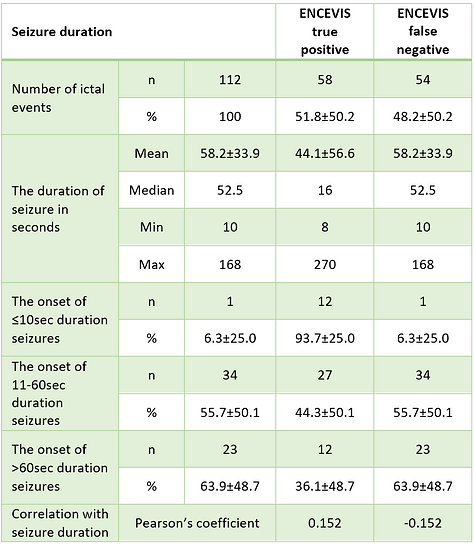 | Seizure duration | | | ENCEVIS true positive | ENCEVIS false negative |
|---|---|---|---|---|
| Number of ictal events | n | 112 | 58 | 54 |
| | % | 100 | 51.8±50.2 | 48.2±50.2 |
| The duration of seizure in seconds | Mean | 58.2±33.9 | 44.1±56.6 | 58.2±33.9 |
| | Median | 52.5 | 16 | 52.5 |
| | Min | 10 | 8 | 10 |
| | Max | 168 | 270 | 168 |
| The onset of ≤10sec duration seizures | n | 1 | 12 | 1 |
| | % | 6.3±25.0 | 93.7±25.0 | 6.3±25.0 |
| The onset of 11-60sec duration seizures | n | 34 | 27 | 34 |
| | % | 55.7±50.1 | 44.3±50.1 | 55.7±50.1 |
| The onset of >60sec duration seizures | n | 23 | 12 | 23 |
| | % | 63.9±48.7 | 36.1±48.7 | 63.9±48.7 |
| Correlation with seizure duration | Pearson's coefficient | | 0.152 | -0.152 |